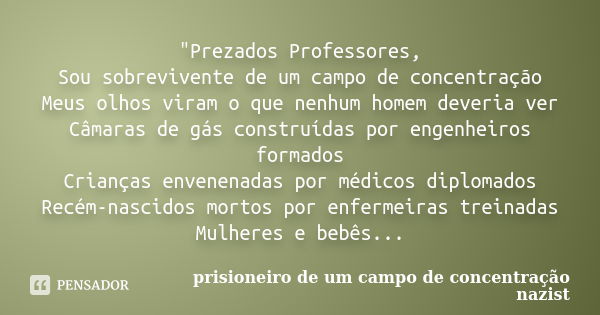 "Prezados Professores,
Sou sobrevivente de um campo de concentração
Meus olhos viram o que nenhum homem deveria ver
Câmaras de gás construídas por engenheiros formados
Crianças envenenadas por médicos diplomados
Recém-nascidos mortos por enfermeiras treinadas
Mulheres e bebês...

PENSADOR

prisioneiro de um campo de concentração nazist